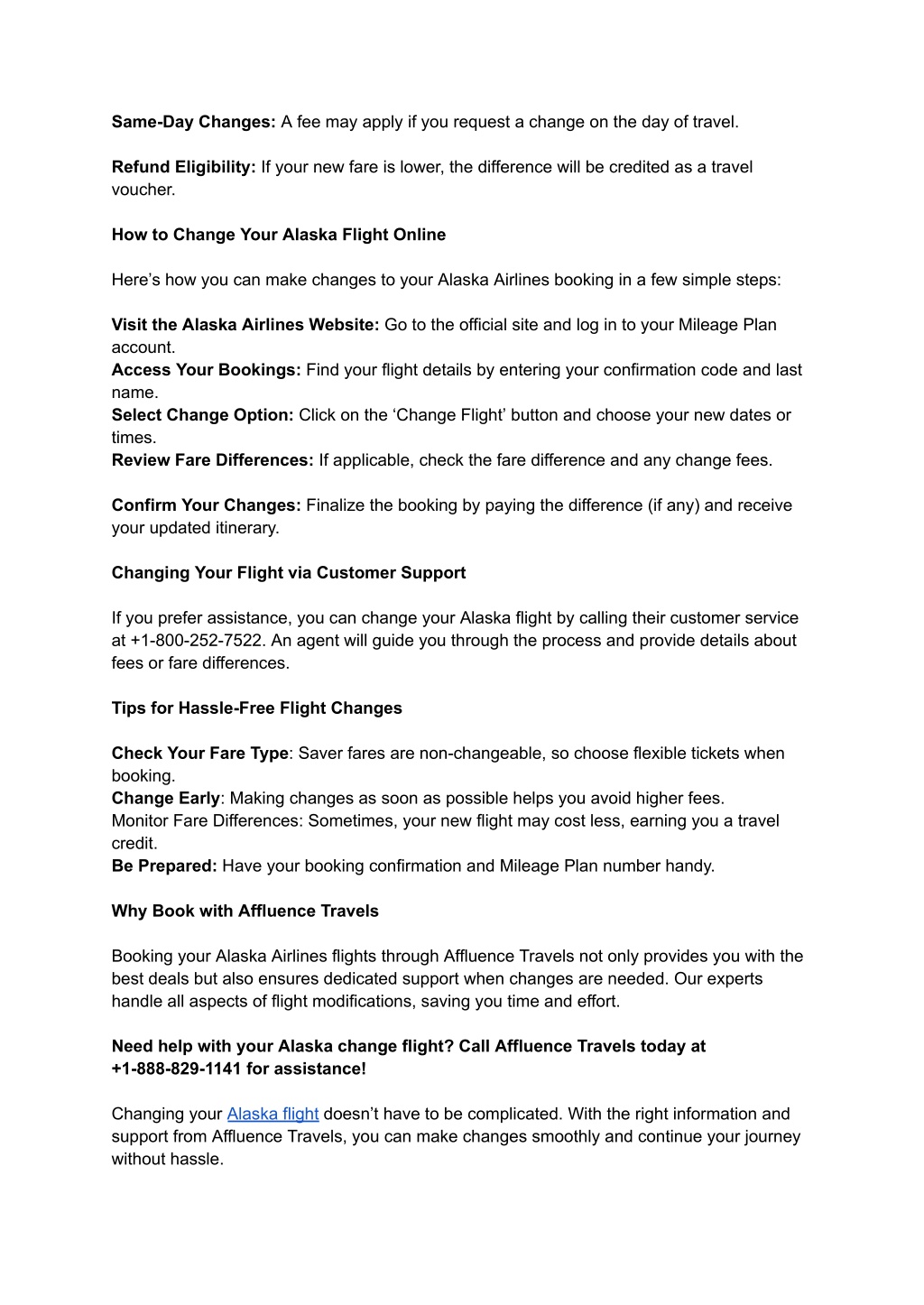 Same-Day Changes: A fee may apply if you request a change on the day of travel.

Refund Eligibility: If your new fare is lower, the difference will be credited as a travel voucher.

How to Change Your Alaska Flight Online

Here’s how you can make changes to your Alaska Airlines booking in a few simple steps:

Visit the Alaska Airlines Website: Go to the official site and log in to your Mileage Plan account.
Access Your Bookings: Find your flight details by entering your confirmation code and last name.
Select Change Option: Click on the ‘Change Flight’ button and choose your new dates or times.
Review Fare Differences: If applicable, check the fare difference and any change fees.

Confirm Your Changes: Finalize the booking by paying the difference (if any) and receive your updated itinerary.

Changing Your Flight via Customer Support

If you prefer assistance, you can change your Alaska flight by calling their customer service at +1-800-252-7522. An agent will guide you through the process and provide details about fees or fare differences.

Tips for Hassle-Free Flight Changes

Check Your Fare Type: Saver fares are non-changeable, so choose flexible tickets when booking.
Change Early: Making changes as soon as possible helps you avoid higher fees.
Monitor Fare Differences: Sometimes, your new flight may cost less, earning you a travel credit.
Be Prepared: Have your booking confirmation and Mileage Plan number handy.

Why Book with Affluence Travels

Booking your Alaska Airlines flights through Affluence Travels not only provides you with the best deals but also ensures dedicated support when changes are needed. Our experts handle all aspects of flight modifications, saving you time and effort.

Need help with your Alaska change flight? Call Affluence Travels today at +1-888-829-1141 for assistance!

Changing your Alaska flight doesn’t have to be complicated. With the right information and support from Affluence Travels, you can make changes smoothly and continue your journey without hassle.